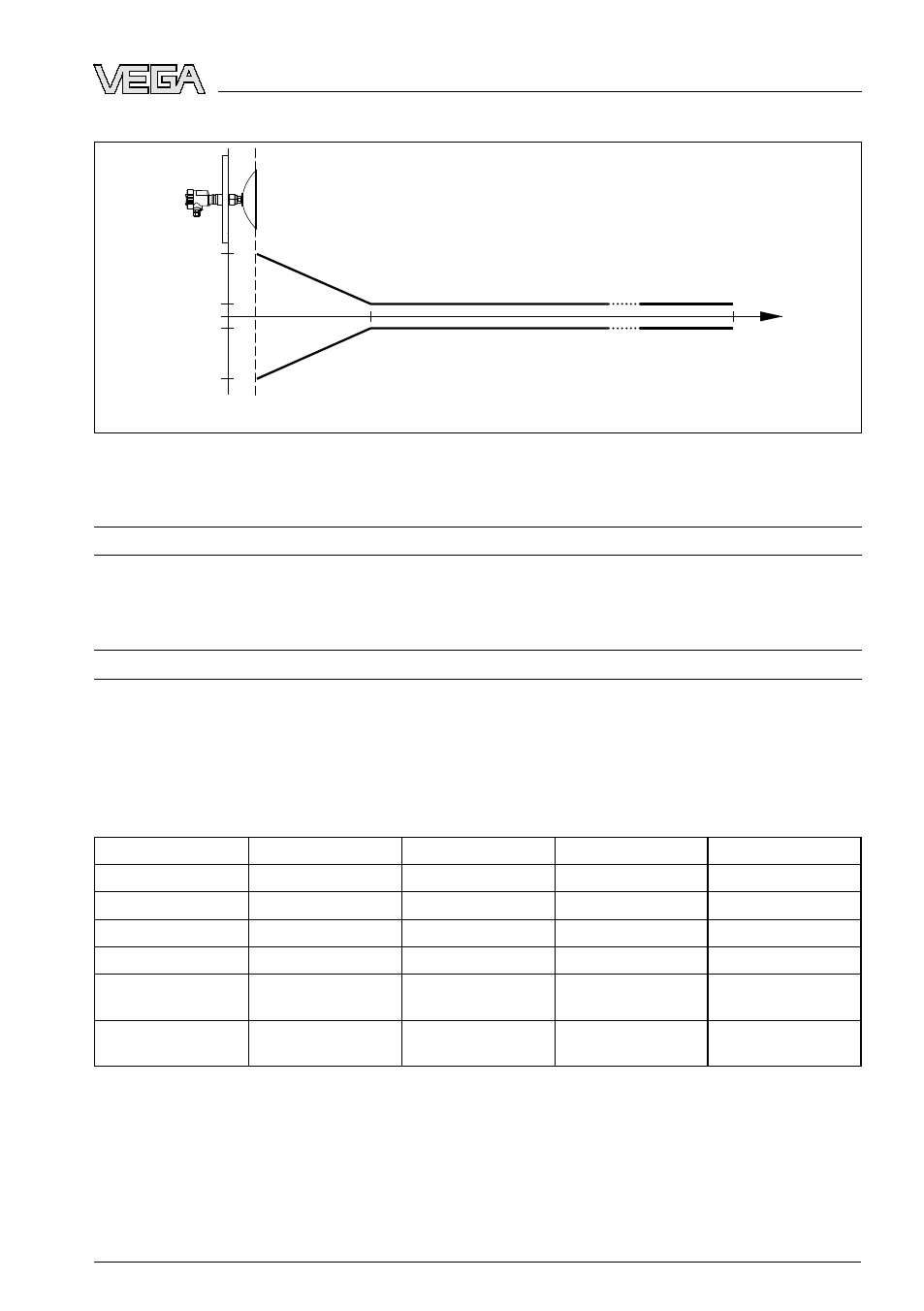 VEGA